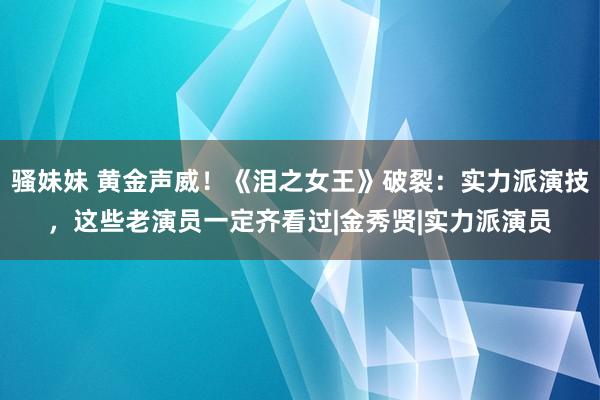 骚妹妹 黄金声威！《泪之女王》破裂：实力派演技，这些老演员一定齐看过|金秀贤|实力派演员